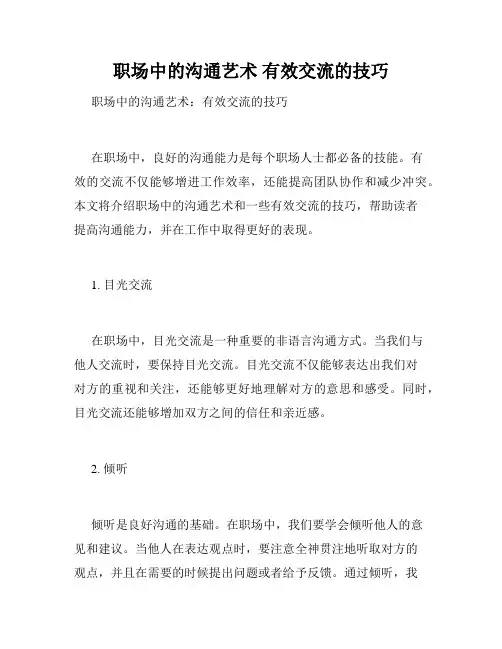 职场中的沟通艺术 有效交流的技巧

职场中的沟通艺术：有效交流的技巧

在职场中，良好的沟通能力是每个职场人士都必备的技能。有效的交流不仅能够增进工作效率，还能提高团队协作和减少冲突。本文将介绍职场中的沟通艺术和一些有效交流的技巧，帮助读者提高沟通能力，并在工作中取得更好的表现。

1. 目光交流

在职场中，目光交流是一种重要的非语言沟通方式。当我们与他人交流时，要保持目光交流。目光交流不仅能够表达出我们对对方的重视和关注，还能够更好地理解对方的意思和感受。同时，目光交流还能够增加双方之间的信任和亲近感。

2. 倾听

倾听是良好沟通的基础。在职场中，我们要学会倾听他人的意见和建议。当他人在表达观点时，要注意全神贯注地听取对方的观点，并且在需要的时候提出问题或者给予反馈。通过倾听，我